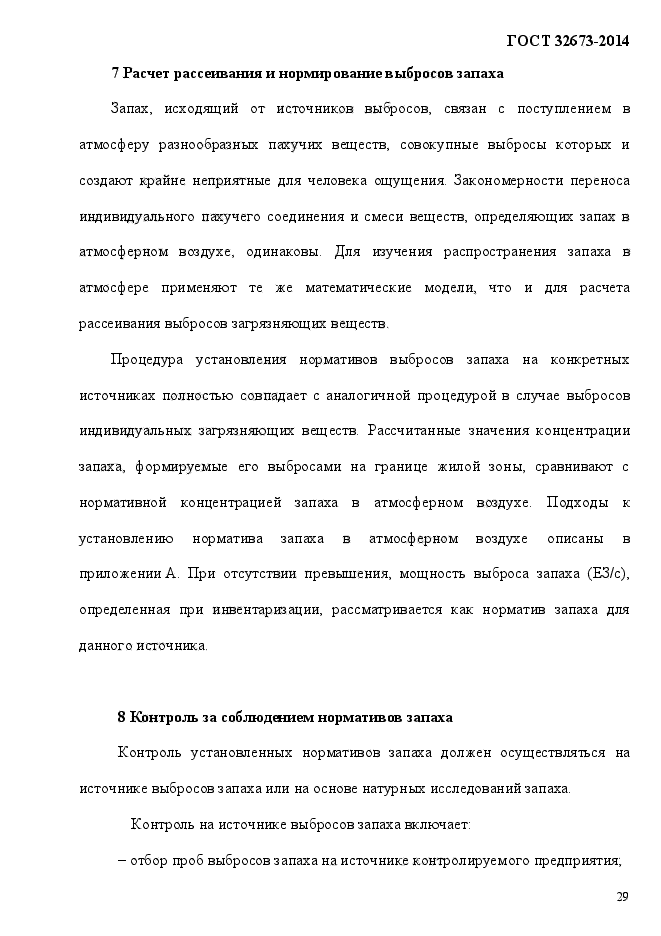 ГОСТ 32673-2014

7 Расчет рассеивания и нормирование выбросов запаха

Запах, исходящий от источников выбросов, связан с поступлением в атмосферу разнообразных пахучих веществ, совокупные выбросы которых и создают крайне неприятные для человека ощущения. Закономерности переноса индивидуального пахучего соединения и смеси веществ, определяющих запах в атмосферном воздухе, одинаковы. Для изучения распространения запаха в атмосфере применяют те же математические модели, что и для расчета рассеивания выбросов загрязняющих веществ.

Процедура установления нормативов выбросов запаха на конкретных источниках полностью совпадает с аналогичной процедурой в случае выбросов индивидуальных загрязняющих веществ. Рассчитанные значения концентрации запаха, формируемые его выбросами на границе жилой зоны, сравнивают с нормативной концентрацией запаха в атмосферном воздухе. Подходы к установлению норматива запаха в атмосферном воздухе описаны в приложении А. При отсутствии превышения, мощность выброса запаха (ЕЗ/с), определенная при инвентаризации, рассматривается как норматив запаха для данного источника.

8 Контроль за соблюдением нормативов запаха

Контроль установленных нормативов запаха должен осуществляться на источнике выбросов запаха или на основе натурных исследований запаха.

Контроль на источнике выбросов запаха включает:

– отбор проб выбросов запаха на источнике контролируемого предприятия;

29